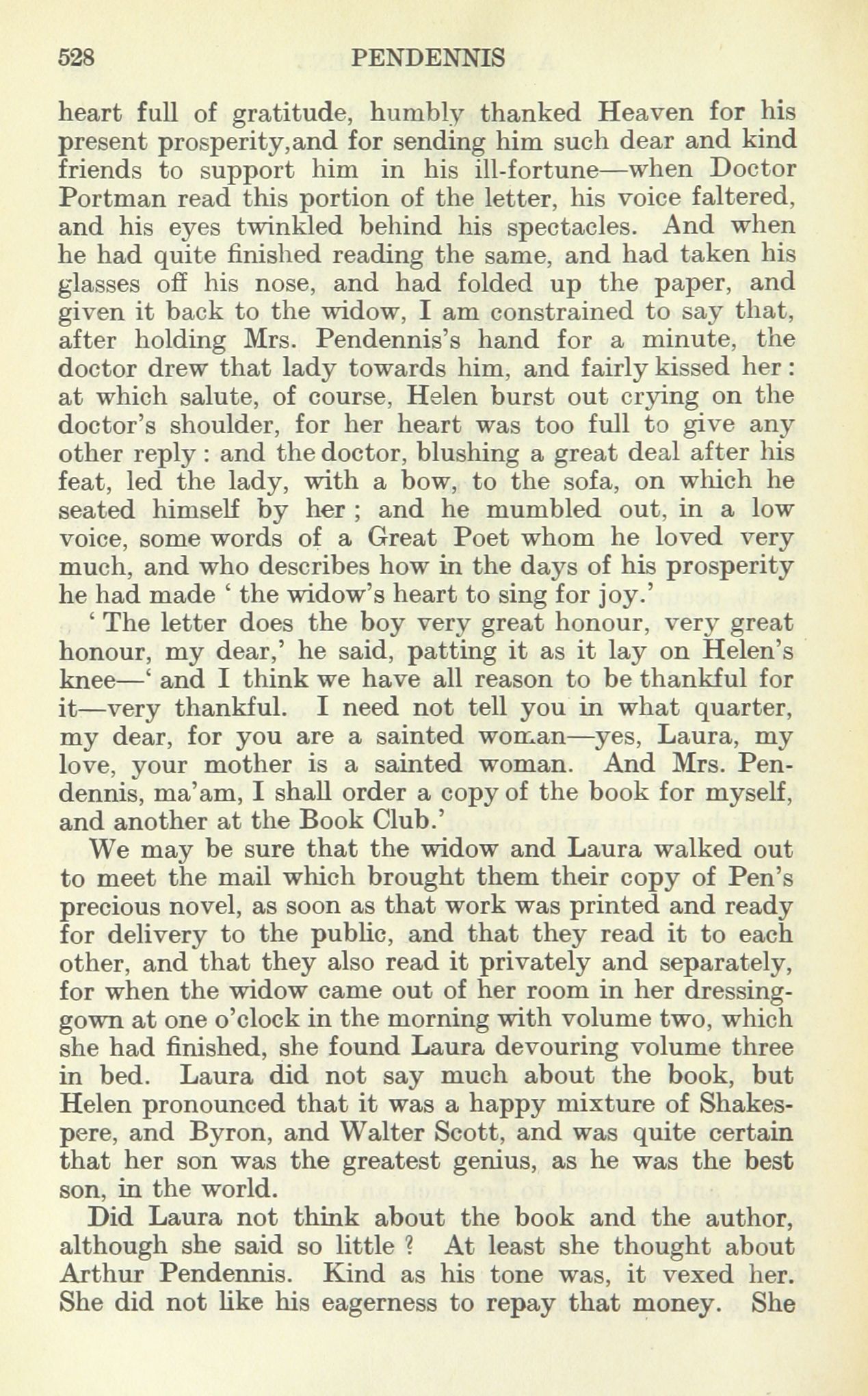 528 PENDENNIS

heart full of gratitude, humbly thanked Heaven for his present prosperity,and for sending him such dear and kind friends to support him in his ill-fortune—when Doctor Portman read this portion of the letter, his voice faltered, and his eyes twinkled behind his spectacles. And when he had quite finished reading the same, and had taken his glasses off his nose, and had folded up the paper, and given it back to the widow, I am constrained to say that, after holding Mrs. Pendennis's hand for a minute, the doctor drew that lady towards him, and fairly kissed her: at which salute, of course, Helen burst out crying on the doctor's shoulder, for her heart was too full to give any other reply: and the doctor, blushing a great deal after his feat, led the lady, with a bow, to the sofa, on which he seated himself by her; and he mumbled out, in a low voice, some words of a Great Poet whom he loved very much, and who describes how in the days of his prosperity he had made ' the widow's heart to sing for joy.'

' The letter does the boy very great honour, very great honour, my dear,' he said, patting it as it lay on Helen's knee—' and I think we have all reason to be thankful for it—very thankful. I need not tell you in what quarter, my dear, for you are a sainted woman—yes, Laura, my love, your mother is a sainted woman. And Mrs. Pendennis, ma'am, I shall order a copy of the book for myself, and another at the Book Club.'

We may be sure that the widow and Laura walked out to meet the mail which brought them their copy of Pen's precious novel, as soon as that work was printed and ready for delivery to the public, and that they read it to each other, and that they also read it privately and separately, for when the widow came out of her room in her dressing-gown at one o'clock in the morning with volume two, which she had finished, she found Laura devouring volume three in bed. Laura did not say much about the book, but Helen pronounced that it was a happy mixture of Shakespere, and Byron, and Walter Scott, and was quite certain that her son was the greatest genius, as he was the best son, in the world.

Did Laura not think about the book and the author, although she said so little ? At least she thought about Arthur Pendennis. Kind as his tone was, it vexed her. She did not like his eagerness to repay that money. She